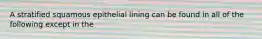 A stratified squamous epithelial lining can be found in all of the following except in the